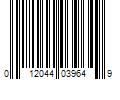 0 12044 03964 9